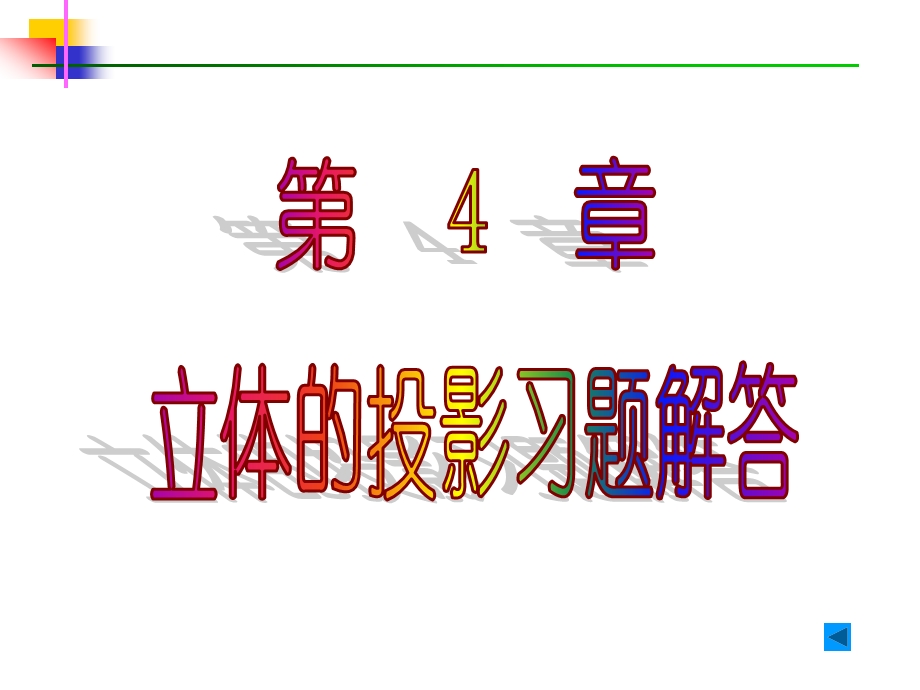 第 4 章

立体的投影习题解答